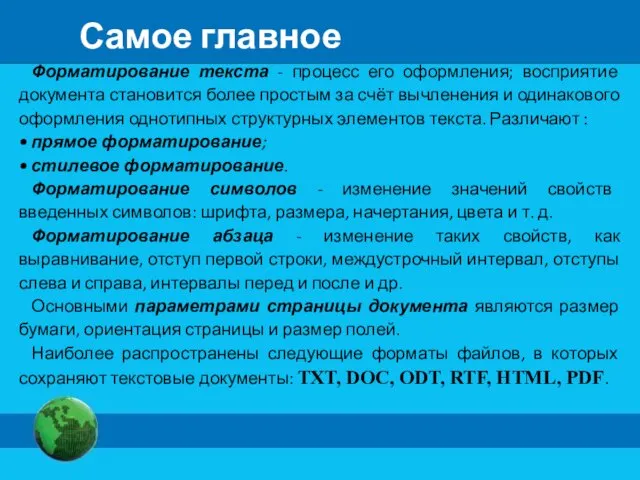 Самое главное

Форматирование текста - процесс его оформления; восприятие документа становится более простым за счёт вычленения и одинакового оформления однотипных структурных элементов текста. Различают :
• прямое форматирование;
• стилевое форматирование.

Форматирование символов - изменение значений свойств введенных символов: шрифта, размера, начертания, цвета и т. д.

Форматирование абзаца - изменение таких свойств, как выравнивание, отступ первой строки, междустрочный интервал, отступы слева и справа, интервалы перед и после и др.

Основными параметрами страницы документа являются размер бумаги, ориентация страницы и размер полей.

Наиболее распространены следующие форматы файлов, в которых сохраняют текстовые документы: TXT, DOC, ODT, RTF, HTML, PDF.